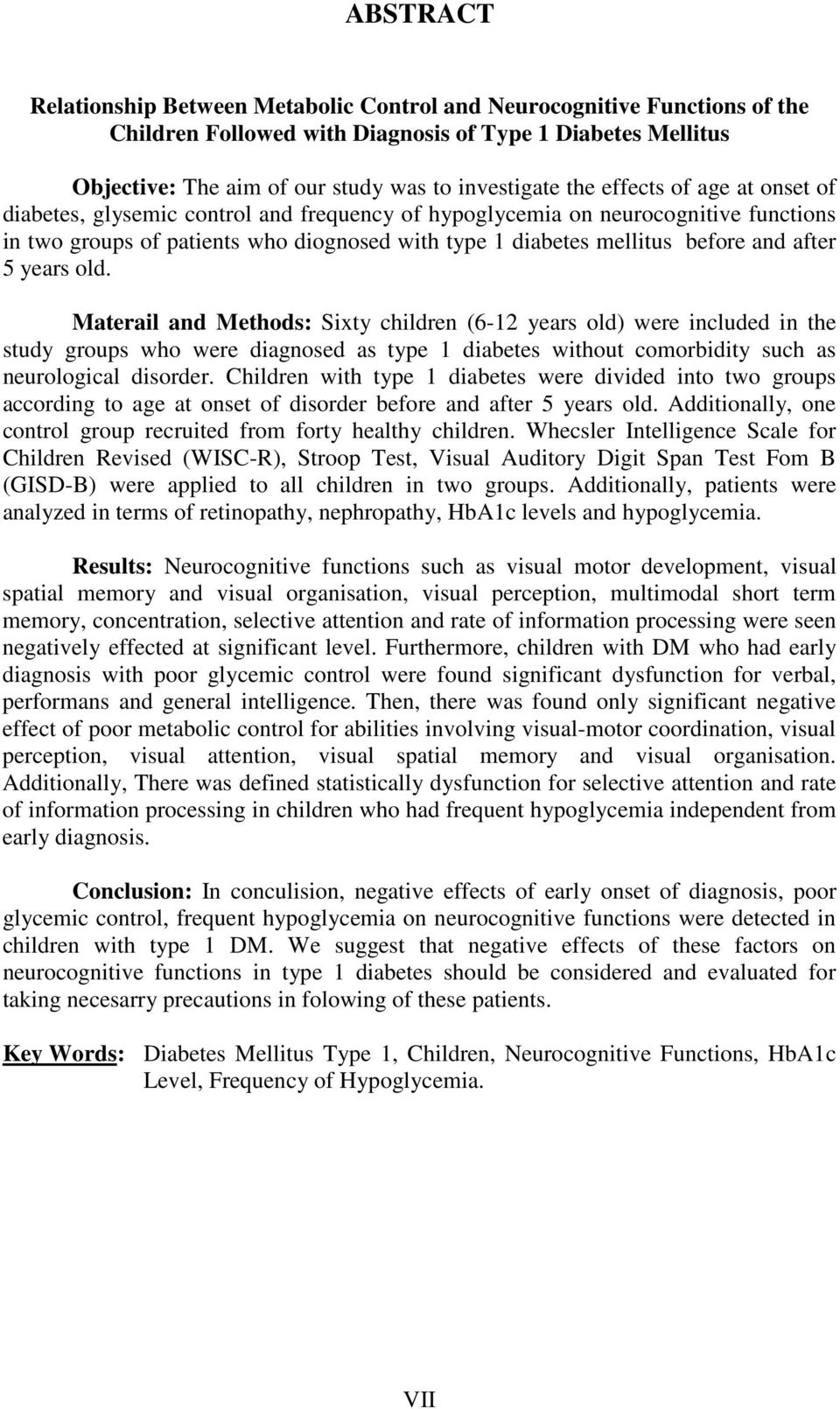 ABSTRACT

Relationship Between Metabolic Control and Neurocognitive Functions of the Children Followed with Diagnosis of Type 1 Diabetes Mellitus

Objective: The aim of our study was to investigate the effects of age at onset of diabetes, glysemic control and frequency of hypoglycemia on neurocognitive functions in two groups of patients who diognosed with type 1 diabetes mellitus before and after 5 years old.

Materail and Methods: Sixty children (6-12 years old) were included in the study groups who were diagnosed as type 1 diabetes without comorbidity such as neurological disorder. Children with type 1 diabetes were divided into two groups according to age at onset of disorder before and after 5 years old. Additionally, one control group recruited from forty healthy children. Whecsler Intelligence Scale for Children Revised (WISC-R), Stroop Test, Visual Auditory Digit Span Test Fom B (GISD-B) were applied to all children in two groups. Additionally, patients were analyzed in terms of retinopathy, nephropathy, HbA1c levels and hypoglycemia.

Results: Neurocognitive functions such as visual motor development, visual spatial memory and visual organisation, visual perception, multimodal short term memory, concentration, selective attention and rate of information processing were seen negatively effected at significant level. Furthermore, children with DM who had early diagnosis with poor glycemic control were found significant dysfunction for verbal, performans and general intelligence. Then, there was found only significant negative effect of poor metabolic control for abilities involving visual-motor coordination, visual perception, visual attention, visual spatial memory and visual organisation. Additionally, There was defined statistically dysfunction for selective attention and rate of information processing in children who had frequent hypoglycemia independent from early diagnosis.

Conclusion: In conculision, negative effects of early onset of diagnosis, poor glycemic control, frequent hypoglycemia on neurocognitive functions were detected in children with type 1 DM. We suggest that negative effects of these factors on neurocognitive functions in type 1 diabetes should be considered and evaluated for taking necesarry precautions in folowing of these patients.

Key Words: Diabetes Mellitus Type 1, Children, Neurocognitive Functions, HbA1c Level, Frequency of Hypoglycemia.

VII